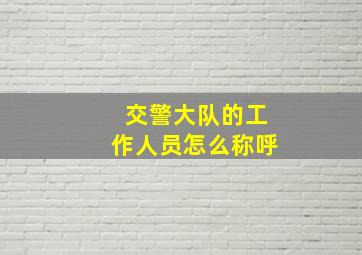 交警大队的工作人员怎么称呼